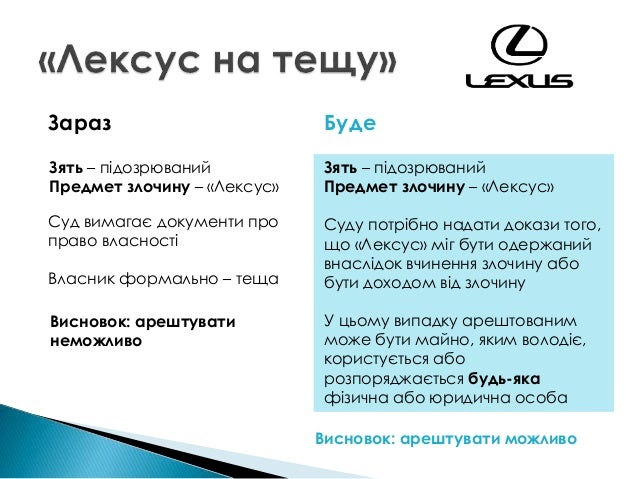 «Лексус на тещу»

LEXUS

Зараз

Зять – підозрюваний
Предмет злочину – «Лексус»

Суд вимагає документи про право власності

Власник формально – теща

Висновок: арештувати неможливо

Буде

Зять – підозрюваний
Предмет злочину – «Лексус»

Суду потрібно надати докази того, що «Лексус» міг бути одержаний внаслідок вчинення злочину або бути доходом від злочину

У цьому випадку арештованим може бути майно, яким володіє, користується або розпоряджається будь-яка фізична або юридична особа

Висновок: арештувати можливо